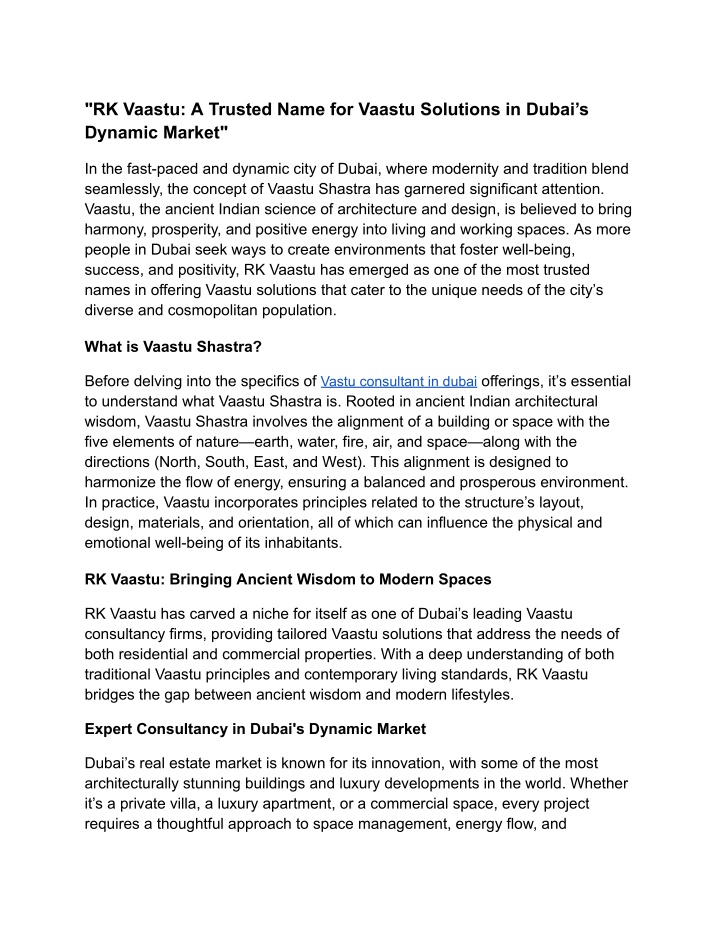 "RK Vaastu: A Trusted Name for Vaastu Solutions in Dubai's Dynamic Market"

In the fast-paced and dynamic city of Dubai, where modernity and tradition blend seamlessly, the concept of Vaastu Shastra has garnered significant attention. Vaastu, the ancient Indian science of architecture and design, is believed to bring harmony, prosperity, and positive energy into living and working spaces. As more people in Dubai seek ways to create environments that foster well-being, success, and positivity, RK Vaastu has emerged as one of the most trusted names in offering Vaastu solutions that cater to the unique needs of the city's diverse and cosmopolitan population.

What is Vaastu Shastra?

Before delving into the specifics of Vastu consultant in dubai offerings, it's essential to understand what Vaastu Shastra is. Rooted in ancient Indian architectural wisdom, Vaastu Shastra involves the alignment of a building or space with the five elements of nature—earth, water, fire, air, and space—along with the directions (North, South, East, and West). This alignment is designed to harmonize the flow of energy, ensuring a balanced and prosperous environment. In practice, Vaastu incorporates principles related to the structure's layout, design, materials, and orientation, all of which can influence the physical and emotional well-being of its inhabitants.

RK Vaastu: Bringing Ancient Wisdom to Modern Spaces

RK Vaastu has carved a niche for itself as one of Dubai's leading Vaastu consultancy firms, providing tailored Vaastu solutions that address the needs of both residential and commercial properties. With a deep understanding of both traditional Vaastu principles and contemporary living standards, RK Vaastu bridges the gap between ancient wisdom and modern lifestyles.

Expert Consultancy in Dubai's Dynamic Market

Dubai's real estate market is known for its innovation, with some of the most architecturally stunning buildings and luxury developments in the world. Whether it's a private villa, a luxury apartment, or a commercial space, every project requires a thoughtful approach to space management, energy flow, and